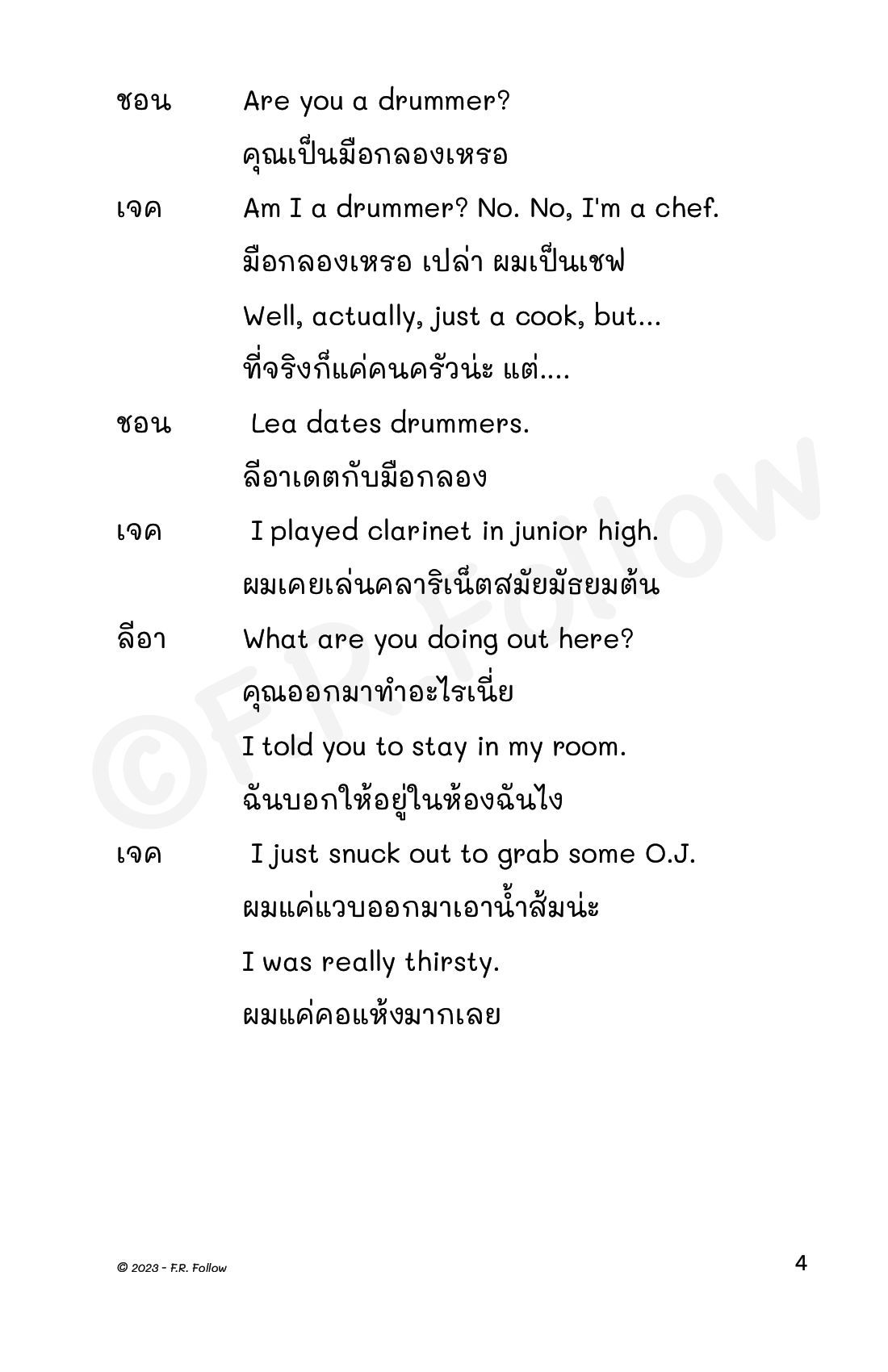 ชอน Are you a drummer?

คุณเป็นมือกลองเหรอ

เจค Am I a drummer? No. No, I'm a chef.

มือกลองเหรอ เปล่า ผมเป็นเชฟ

Well, actually, just a cook, but...

ที่จริงก็แค่คนครัวน่ะ แต่....

ชอน Lea dates drummers.

ลีอาเดตกับมือกลอง

เจค I played clarinet in junior high.

ผมเคยเล่นคลาริเน็ตสมัยมัธยมต้น

ลีอา What are you doing out here?

คุณออกมาทำอะไรเนี่ย

I told you to stay in my room.

ฉันบอกให้อยู่ในห้องฉันไง

เจค I just snuck out to grab some O.J.

ผมแค่แวบออกมาเอาน้ำส้มน่ะ

I was really thirsty.

ผมแค่คอแห้งมากเลย

©F.R. Follow

© 2023 - F.R. Follow

4